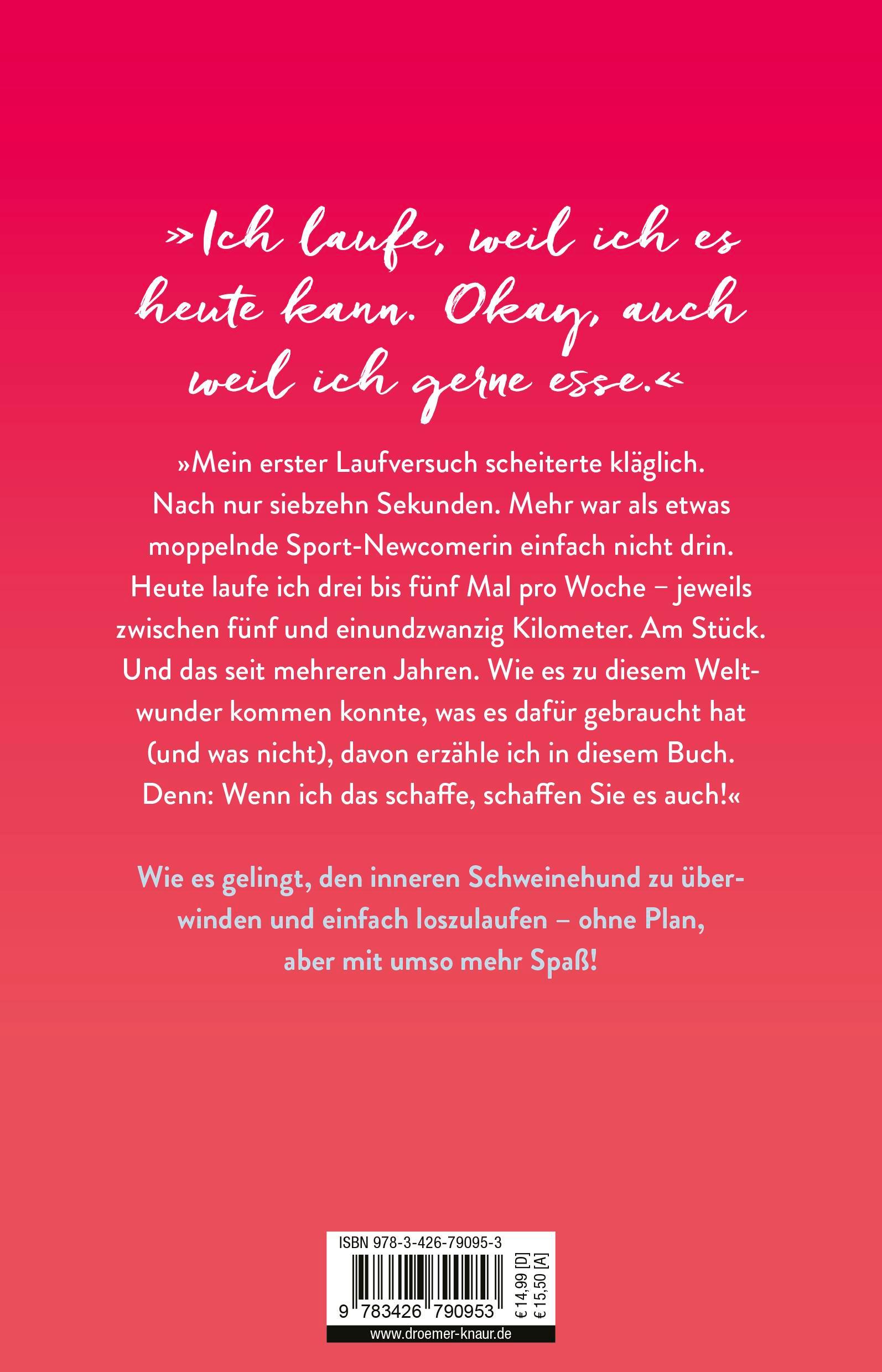 »Ich laufe, weil ich es heute kann. Okay, auch weil ich gerne esse.«

»Mein erster Laufversuch scheiterte kläglich. Nach nur siebzehn Sekunden. Mehr war als etwas moppelnde Sport-Newcomerin einfach nicht drin. Heute laufe ich drei bis fünf Mal pro Woche – jeweils zwischen fünf und einundzwanzig Kilometer. Am Stück. Und das seit mehreren Jahren. Wie es zu diesem Weltwunder kommen konnte, was es dafür gebraucht hat (und was nicht), davon erzähle ich in diesem Buch. Denn: Wenn ich das schaffe, schaffen Sie es auch!«

Wie es gelingt, den inneren Schweinehund zu überwinden und einfach loszulaufen – ohne Plan, aber mit umso mehr Spaß!

ISBN 978-3-426-79095-3
9 783426 790953
€ 14,99 [D]
€ 15,50 [A]
www.droemer-knaur.de